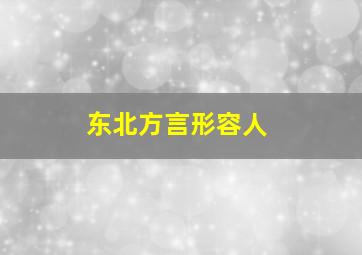 东北方言形容人